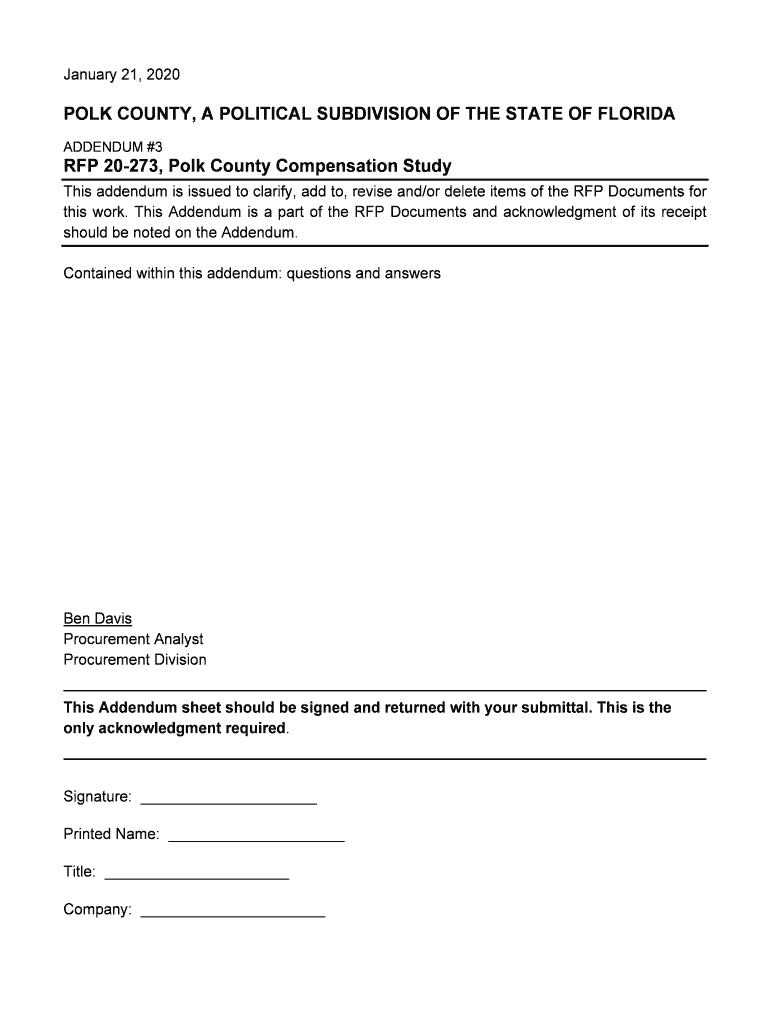 January 21, 2020

POLK COUNTY, A POLITICAL SUBDIVISION OF THE STATE OF FLORIDA

ADDENDUM #3

RFP 20-273, Polk County Compensation Study

This addendum is issued to clarify, add to, revise and/or delete items of the RFP Documents for this work. This Addendum is a part of the RFP Documents and acknowledgment of its receipt should be noted on the Addendum.

Contained within this addendum: questions and answers

Ben Davis
Procurement Analyst
Procurement Division

This Addendum sheet should be signed and returned with your submittal. This is the only acknowledgment required.

Signature: ____________________

Printed Name: ____________________

Title: ____________________

Company: ____________________